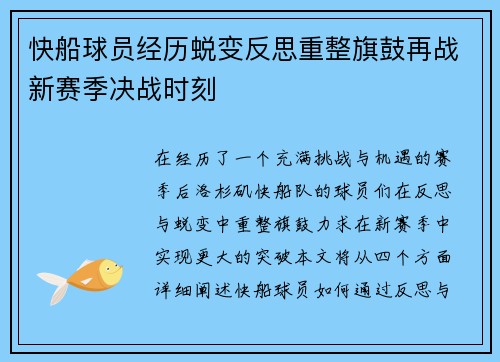 快船球员经历蜕变反思重整旗鼓再战新赛季决战时刻

在经历了一个充满挑战与机遇的赛季后洛杉矶快船队的球员们在反思与蜕变中重整旗鼓力求在新赛季中实现更大的突破本文将从四个方面详细阐述快船球员如何通过反思与